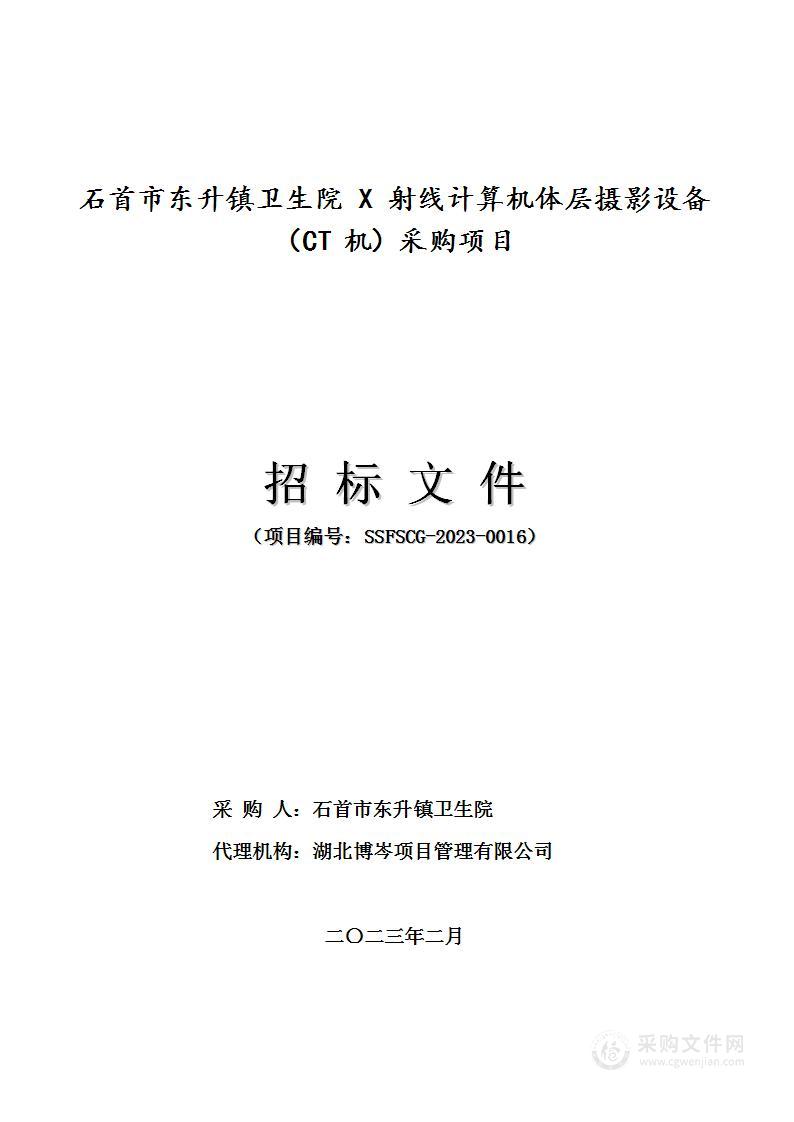 石首市东升镇卫生院 X 射线计算机体层摄影设备（CT 机）采购项目

招 标 文 件

（项目编号：SSFSCG-2023-0016）

采 购 人：石首市东升镇卫生院

代理机构：湖北博岑项目管理有限公司

二〇二三年二月

采购文件网
www.cgwenjian.com